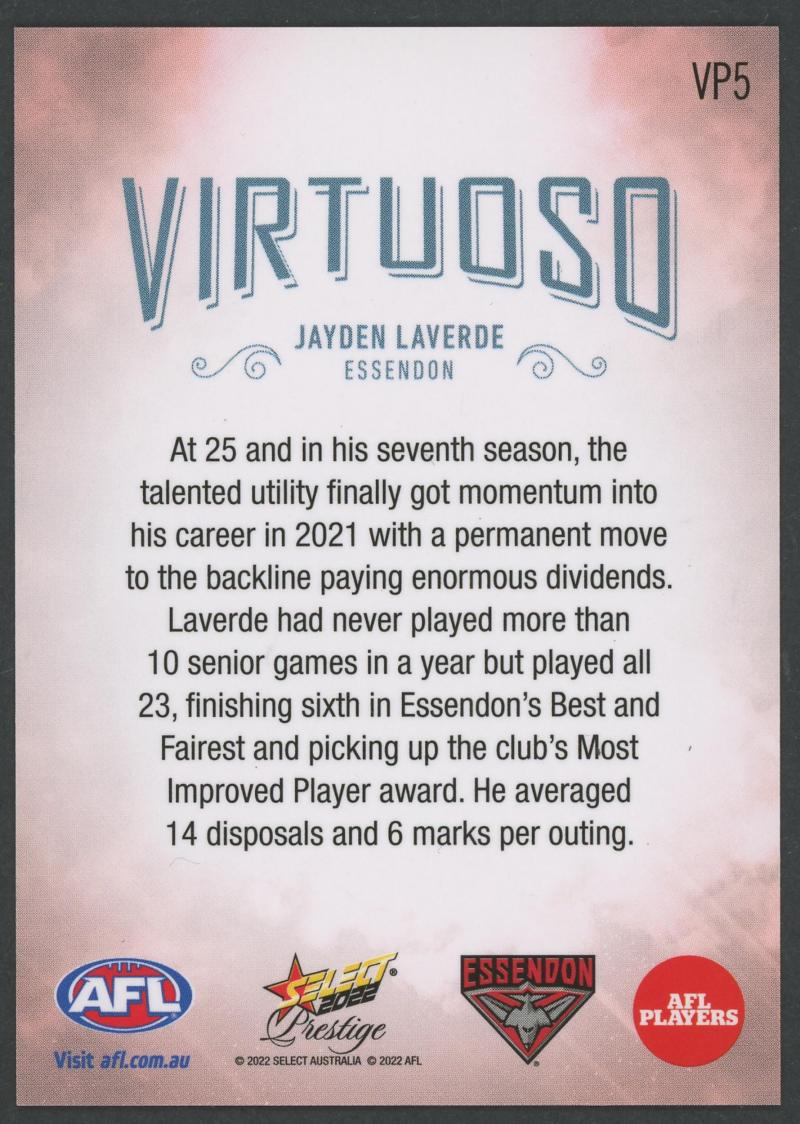 VP5

VIRTUOSO

JAYDEN LAVERDE
ESSENDON

At 25 and in his seventh season, the talented utility finally got momentum into his career in 2021 with a permanent move to the backline paying enormous dividends. Laverde had never played more than 10 senior games in a year but played all 23, finishing sixth in Essendon's Best and Fairest and picking up the club's Most Improved Player award. He averaged 14 disposals and 6 marks per outing.

AFL
Visit afl.com.au

SELECT 2022
Prestige
© 2022 SELECT AUSTRALIA © 2022 AFL

ESSENDON

AFL PLAYERS